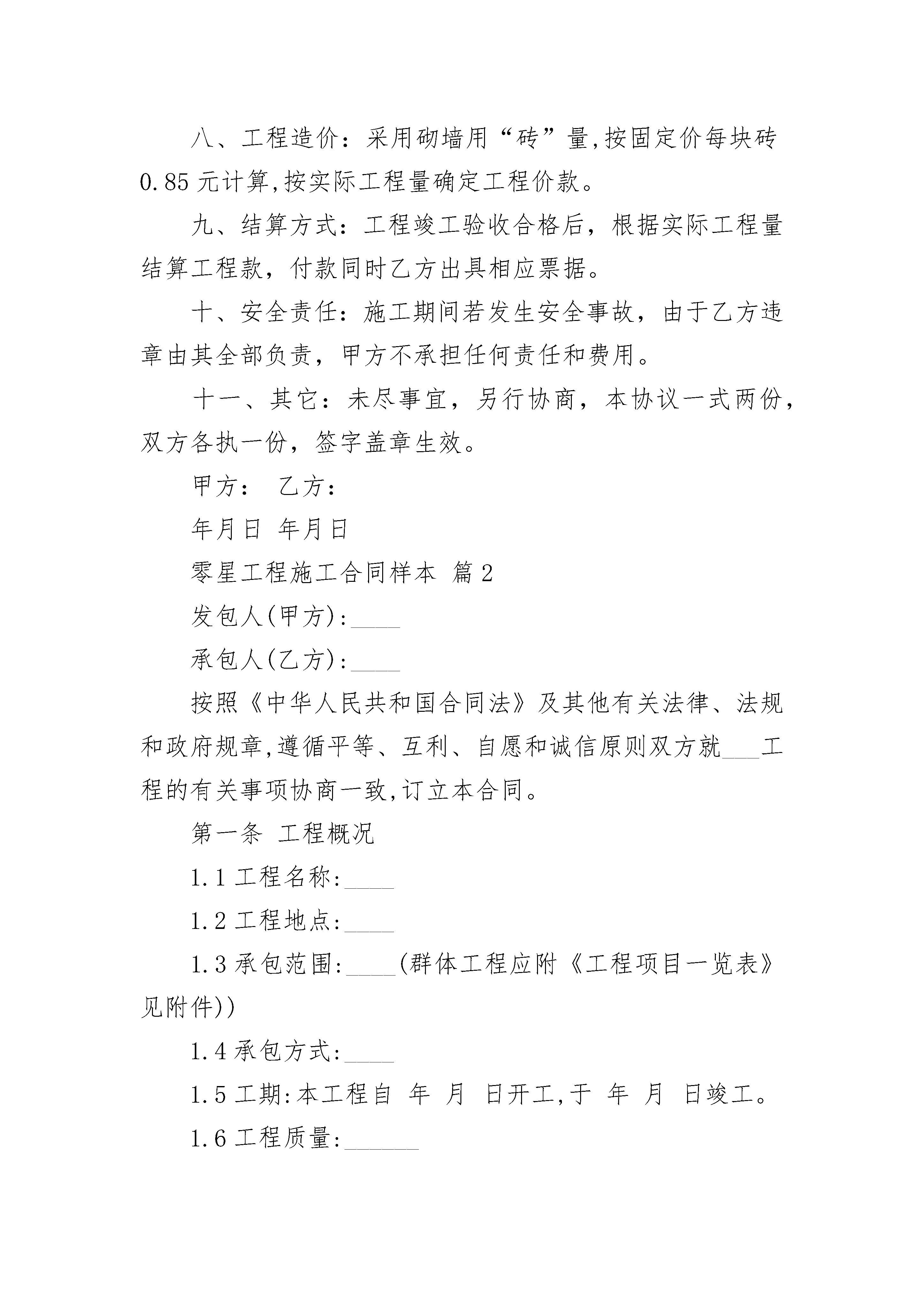 八、工程造价：采用砌墙用“砖”量,按固定价每块砖0.85元计算,按实际工程量确定工程价款。

九、结算方式：工程竣工验收合格后，根据实际工程量结算工程款，付款同时乙方出具相应票据。

十、安全责任：施工期间若发生安全事故，由于乙方违章由其全部负责，甲方不承担任何责任和费用。

十一、其它：未尽事宜，另行协商，本协议一式两份，双方各执一份，签字盖章生效。

甲方： 乙方：

年月日 年月日

零星工程施工合同样本 篇2

发包人(甲方):____

承包人(乙方):____

按照《中华人民共和国合同法》及其他有关法律、法规和政府规章,遵循平等、互利、自愿和诚信原则双方就___工程的有关事项协商一致,订立本合同。

第一条 工程概况

1.1 工程名称:____

1.2 工程地点:____

1.3 承包范围:____(群体工程应附《工程项目一览表》见附件))

1.4 承包方式:____

1.5 工期:本工程自 年 月 日开工,于 年 月 日竣工。

1.6 工程质量:______